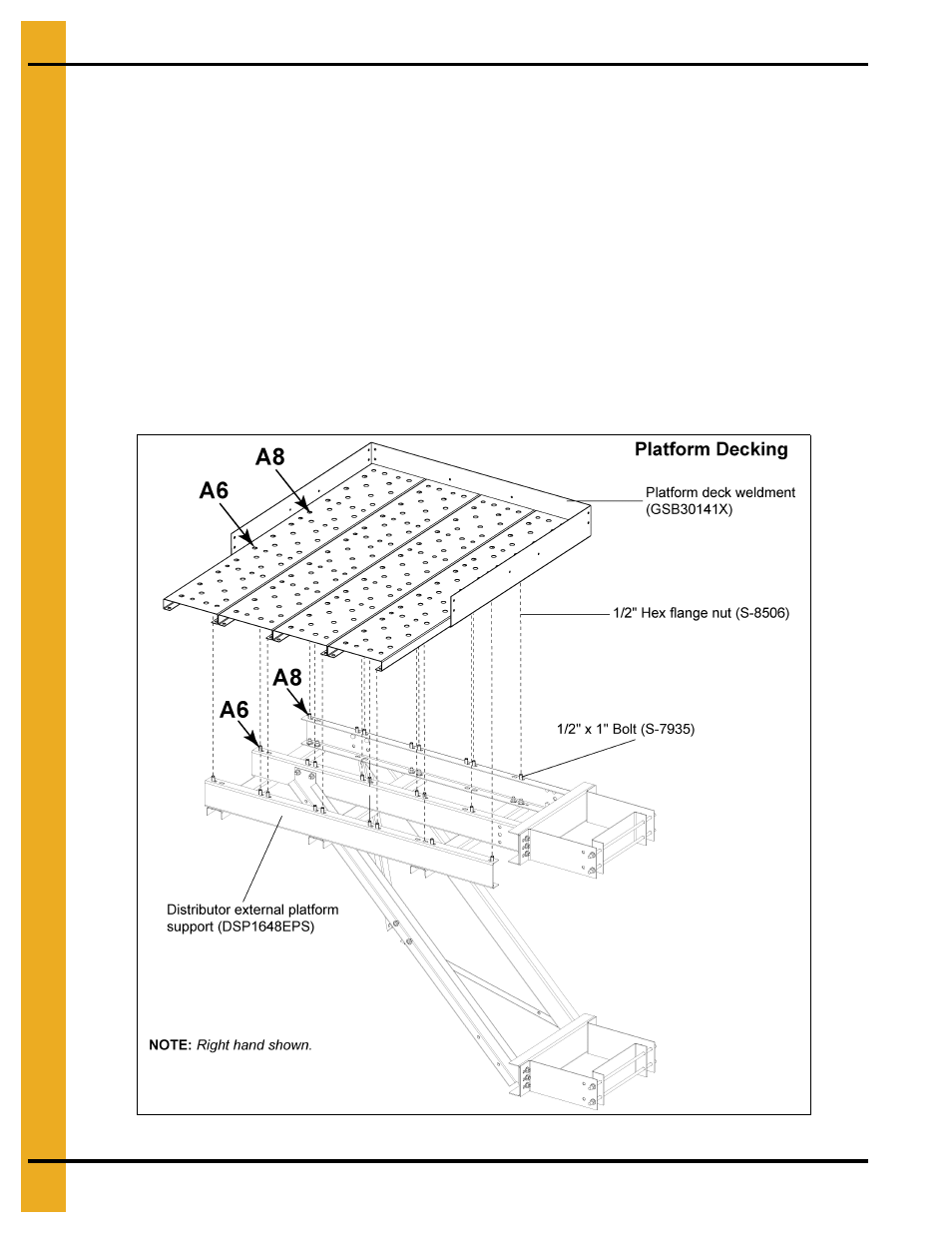 Platform Decking

A8

A6

Platform deck weldment (GSB30141X)

1/2" Hex flange nut (S-8506)

A8

A6

1/2" x 1" Bolt (S-7935)

Distributor external platform support (DSP1648EPS)

NOTE: Right hand shown.